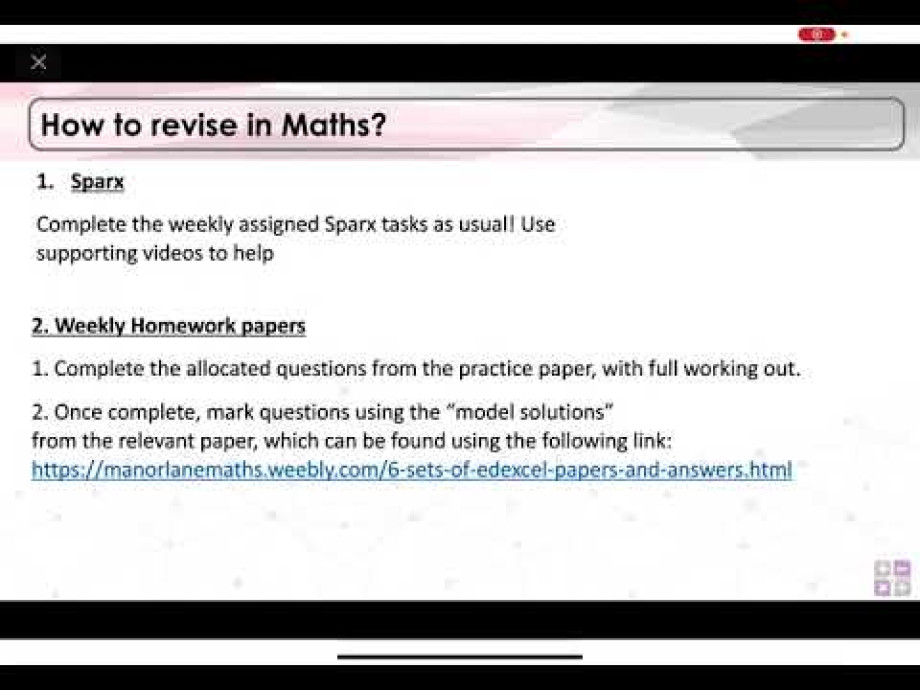 How to revise in Maths?

1. Sparx

Complete the weekly assigned Sparx tasks as usual! Use supporting videos to help

2. Weekly Homework papers

1. Complete the allocated questions from the practice paper, with full working out.

2. Once complete, mark questions using the "model solutions" from the relevant paper, which can be found using the following link: https://manorlanemaths.weebly.com/6-sets-of-edexcel-papers-and-answers.html